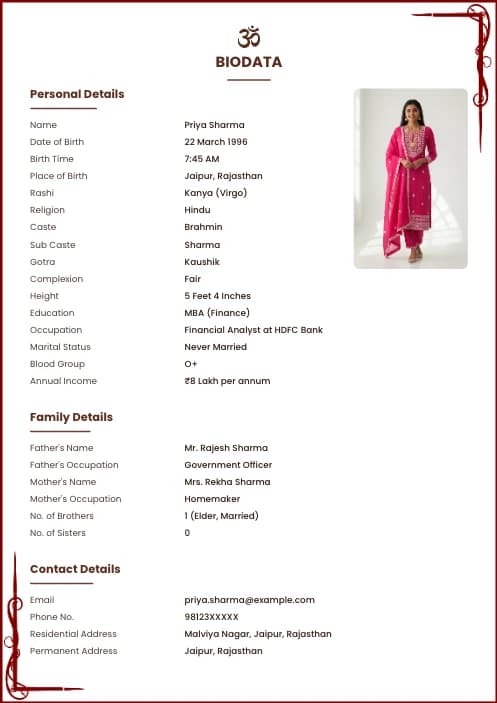 ॐ

BIODATA

Personal Details

| | |
|---|---|
| Name | Priya Sharma |
| Date of Birth | 22 March 1996 |
| Birth Time | 7:45 AM |
| Place of Birth | Jaipur, Rajasthan |
| Rashi | Kanya (Virgo) |
| Religion | Hindu |
| Caste | Brahmin |
| Sub Caste | Sharma |
| Gotra | Kaushik |
| Complexion | Fair |
| Height | 5 Feet 4 Inches |
| Education | MBA (Finance) |
| Occupation | Financial Analyst at HDFC Bank |
| Marital Status | Never Married |
| Blood Group | O+ |
| Annual Income | ₹8 Lakh per annum |

Family Details

| | |
|---|---|
| Father's Name | Mr. Rajesh Sharma |
| Father's Occupation | Government Officer |
| Mother's Name | Mrs. Rekha Sharma |
| Mother's Occupation | Homemaker |
| No. of Brothers | 1 (Elder, Married) |
| No. of Sisters | 0 |

Contact Details

| | |
|---|---|
| Email | priya.sharma@example.com |
| Phone No. | 98123XXXXX |
| Residential Address | Malviya Nagar, Jaipur, Rajasthan |
| Permanent Address | Jaipur, Rajasthan |